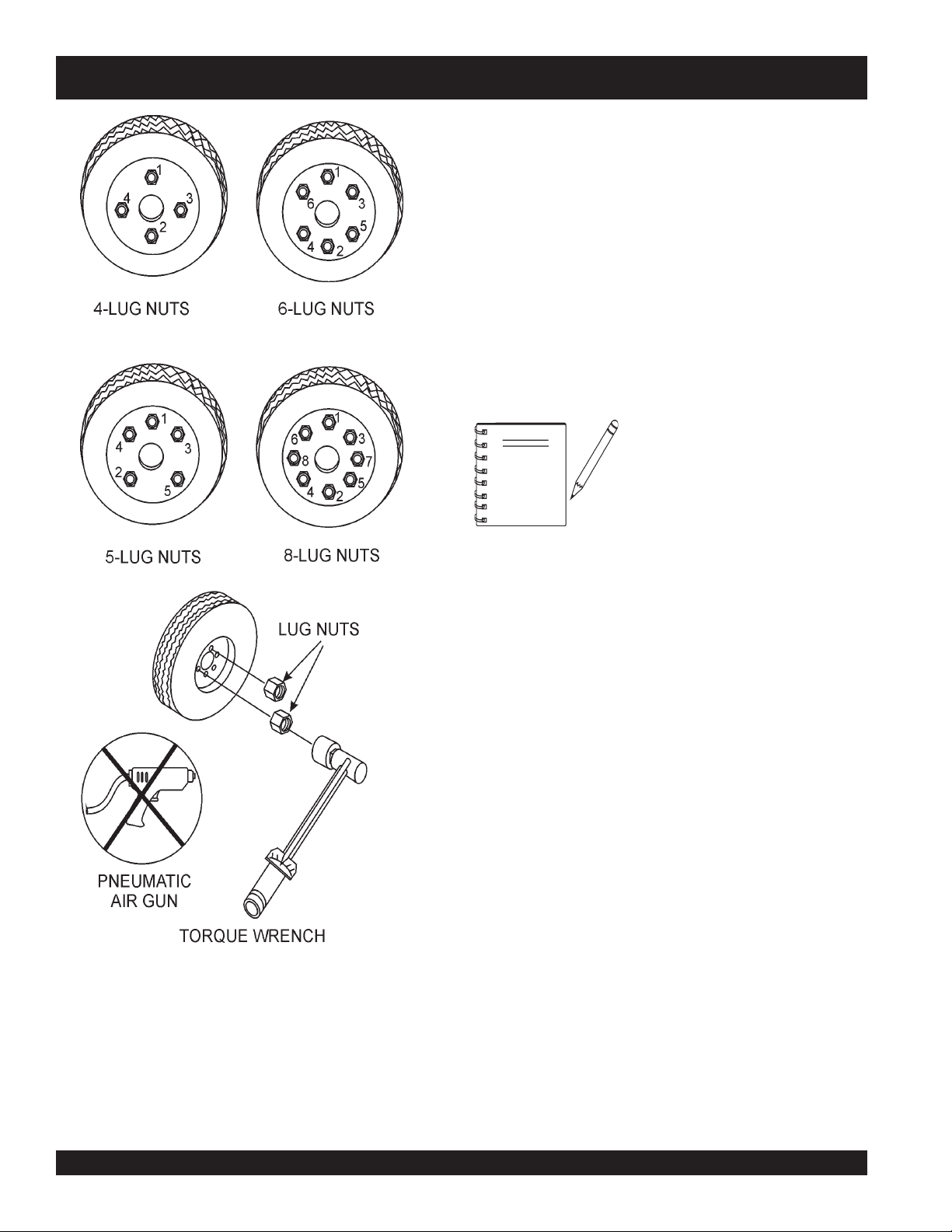 1
4
3
2
4-LUG NUTS

1
6
3
5
4
2
6-LUG NUTS

1
4
3
2
5
5-LUG NUTS

1
6
3
8
7
4
5
2
8-LUG NUTS

LUG NUTS

PNEUMATIC AIR GUN

TORQUE WRENCH